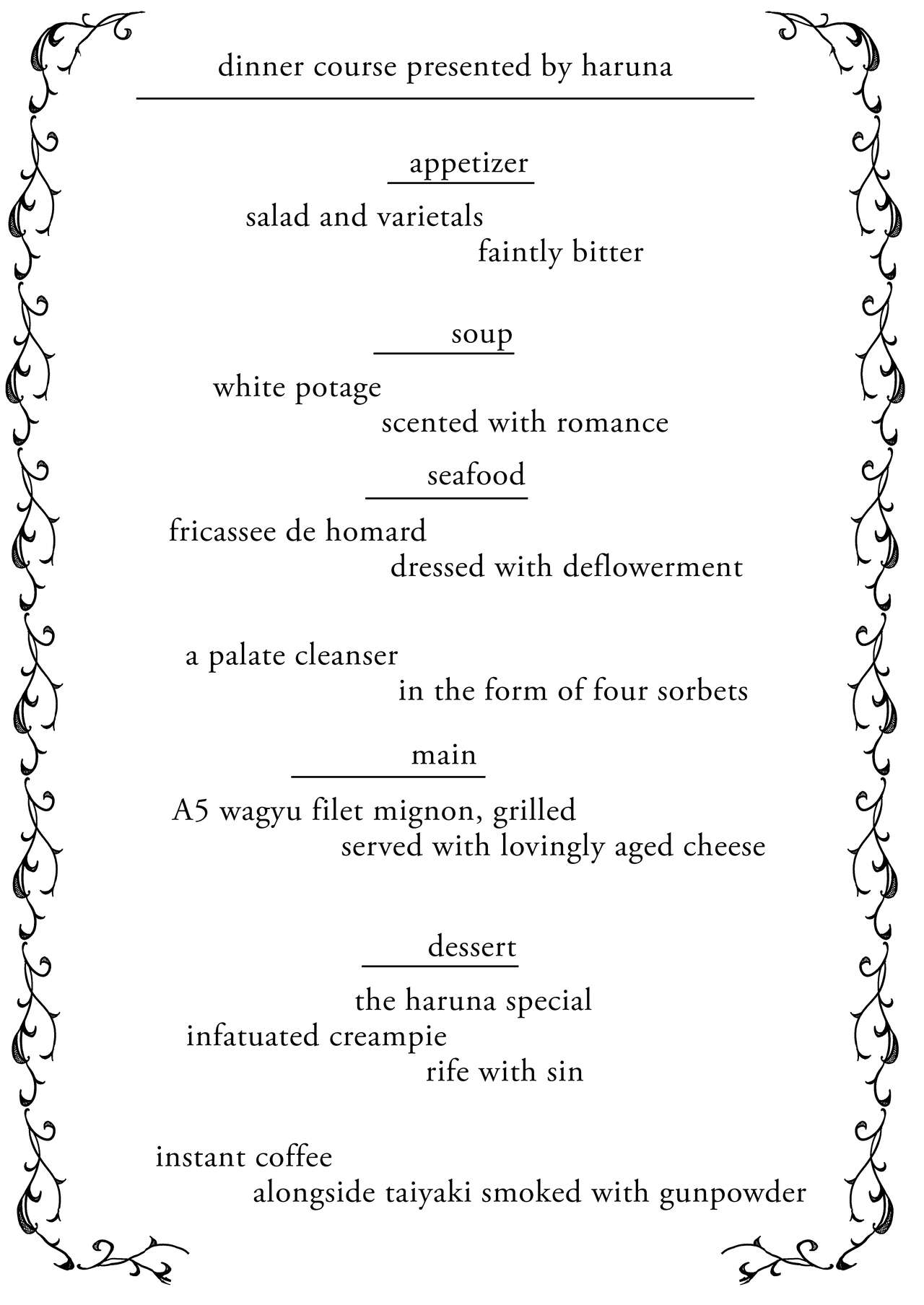 dinner course presented by haruna

appetizer

salad and varietals
faintly bitter

soup

white potage
scented with romance

seafood

fricassee de homard
dressed with deflowerment

a palate cleanser
in the form of four sorbets

main

A5 wagyu filet mignon, grilled
served with lovingly aged cheese

dessert

the haruna special
infatuated creampie
rife with sin

instant coffee
alongside taiyaki smoked with gunpowder